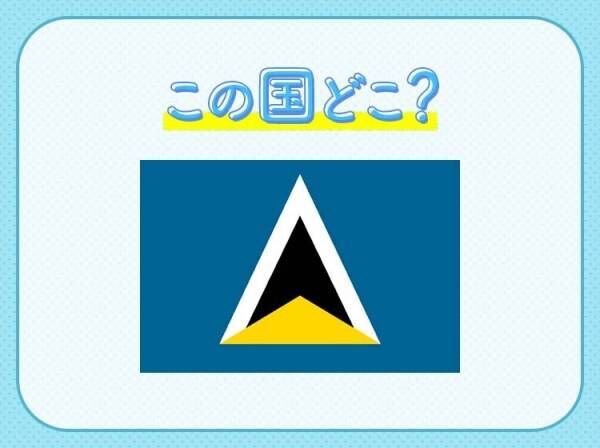 この国どこ?